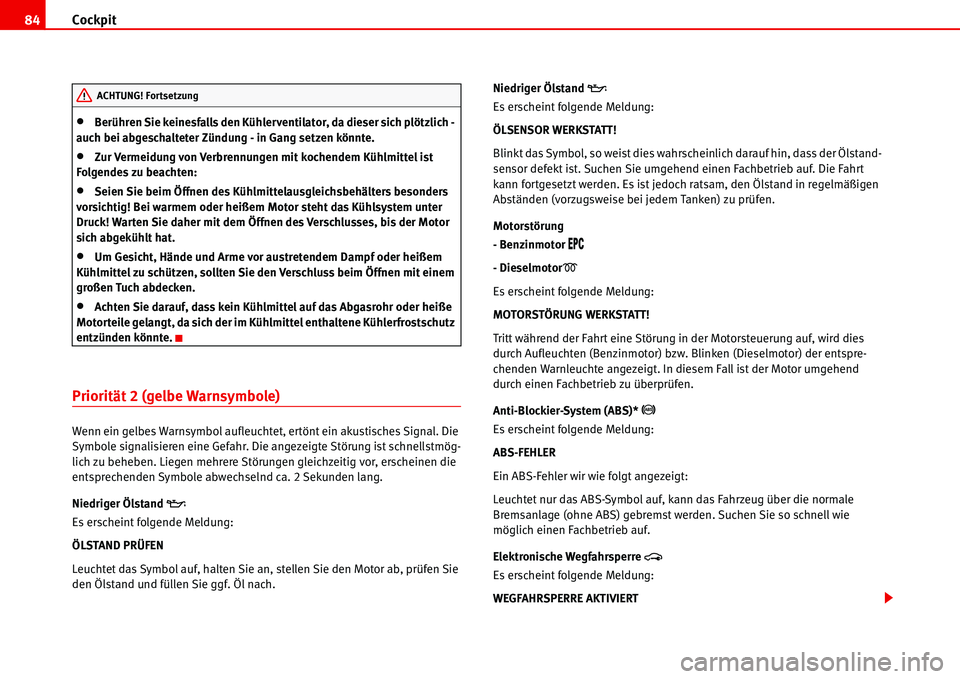 84 Cockpit

ACHTUNG! Fortsetzung

• Berühren Sie keinesfalls den Kühlerventilator, da dieser sich plötzlich - auch bei abgeschalteter Zündung - in Gang setzen könnte.

• Zur Vermeidung von Verbrennungen mit kochendem Kühlmittel ist Folgendes zu beachten:

• Seien Sie beim Öffnen des Kühlmittelausgleichsbehälters besonders vorsichtig! Bei warmem oder heißem Motor steht das Kühlsystem unter Druck! Warten Sie daher mit dem Öffnen des Verschlusses, bis der Motor sich abgekühlt hat.

• Um Gesicht, Hände und Arme vor austretendem Dampf oder heißem Kühlmittel zu schützen, sollten Sie den Verschluss beim Öffnen mit einem großen Tuch abdecken.

• Achten Sie darauf, dass kein Kühlmittel auf das Abgasrohr oder heiße Motorteile gelangt, da sich der im Kühlmittel enthaltene Kühlerfrostschutz entzünden könnte.

Priorität 2 (gelbe Warnsymbole)

Wenn ein gelbes Warnsymbol aufleuchtet, ertönt ein akustisches Signal. Die Symbole signalisieren eine Gefahr. Die angezeigte Störung ist schnellstmöglich zu beheben. Liegen mehrere Störungen gleichzeitig vor, erscheinen die entsprechenden Symbole abwechselnd ca. 2 Sekunden lang.

Niedriger Ölstand

Es erscheint folgende Meldung:

ÖLSTAND PRÜFEN

Leuchtet das Symbol auf, halten Sie an, stellen Sie den Motor ab, prüfen Sie den Ölstand und füllen Sie ggf. Öl nach.

Niedriger Ölstand

Es erscheint folgende Meldung:

ÖLSENSOR WERKSTATT!

Blinkt das Symbol, so weist dies wahrscheinlich darauf hin, dass der Ölstandsensor defekt ist. Suchen Sie umgehend einen Fachbetrieb auf. Die Fahrt kann fortgesetzt werden. Es ist jedoch ratsam, den Ölstand in regelmäßigen Abständen (vorzugsweise bei jedem Tanken) zu prüfen.

Motorstörung

- Benzinmotor EPC

- Dieselmotor

Es erscheint folgende Meldung:

MOTORSTÖRUNG WERKSTATT!

Tritt während der Fahrt eine Störung in der Motorsteuerung auf, wird dies durch Aufleuchten (Benzinmotor) bzw. Blinken (Dieselmotor) der entsprechenden Warnleuchte angezeigt. In diesem Fall ist der Motor umgehend durch einen Fachbetrieb zu überprüfen.

Anti-Blockier-System (ABS)*

Es erscheint folgende Meldung:

ABS-FEHLER

Ein ABS-Fehler wir wie folgt angezeigt:

Leuchtet nur das ABS-Symbol auf, kann das Fahrzeug über die normale Bremsanlage (ohne ABS) gebremst werden. Suchen Sie so schnell wie möglich einen Fachbetrieb auf.

Elektronische Wegfahrsperre

Es erscheint folgende Meldung:

WEGFAHRSPERRE AKTIVIERT

carmanualsonline.info